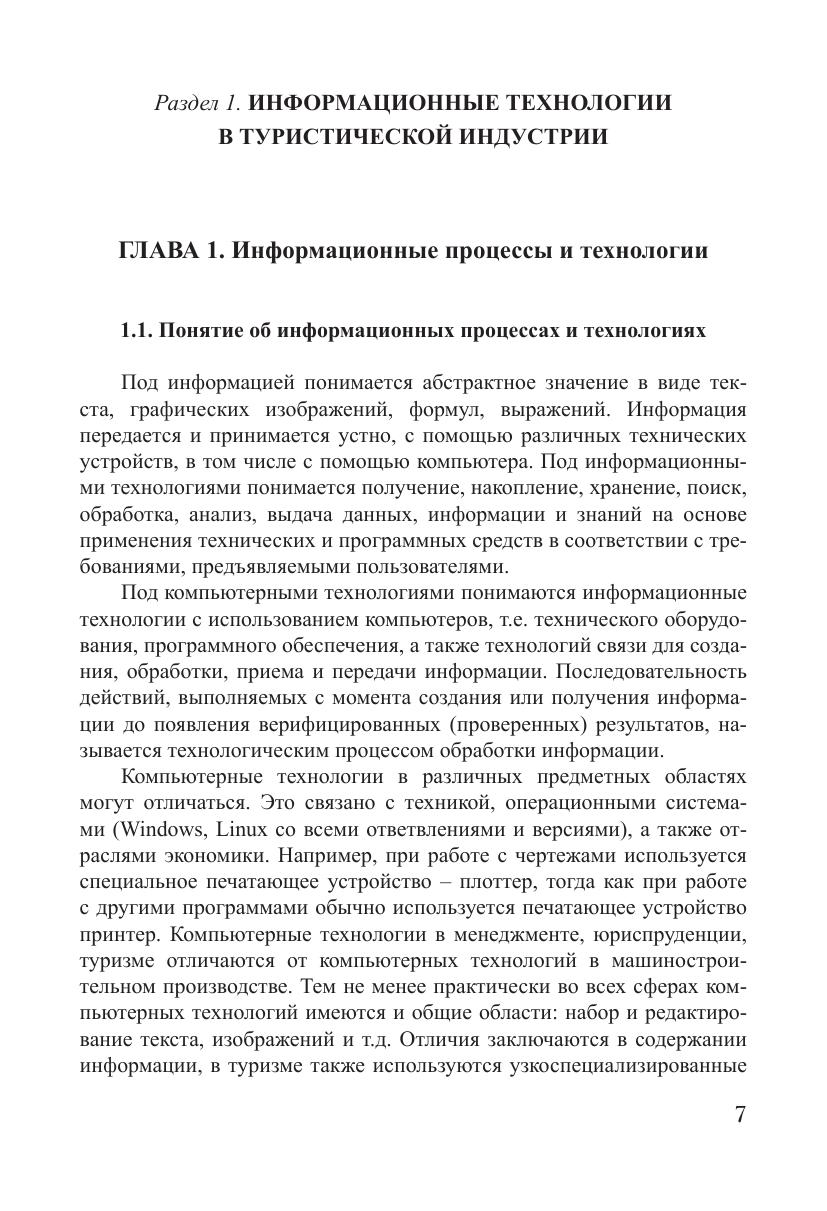 Раздел 1. ИНФОРМАЦИОННЫЕ ТЕХНОЛОГИИ В ТУРИСТИЧЕСКОЙ ИНДУСТРИИ

ГЛАВА 1. Информационные процессы и технологии

1.1. Понятие об информационных процессах и технологиях

Под информацией понимается абстрактное значение в виде текста, графических изображений, формул, выражений. Информация передается и принимается устно, с помощью различных технических устройств, в том числе с помощью компьютера. Под информационными технологиями понимается получение, накопление, хранение, поиск, обработка, анализ, выдача данных, информации и знаний на основе применения технических и программных средств в соответствии с требованиями, предъявляемыми пользователями.

Под компьютерными технологиями понимаются информационные технологии с использованием компьютеров, т.е. технического оборудования, программного обеспечения, а также технологий связи для создания, обработки, приема и передачи информации. Последовательность действий, выполняемых с момента создания или получения информации до появления верифицированных (проверенных) результатов, называется технологическим процессом обработки информации.

Компьютерные технологии в различных предметных областях могут отличаться. Это связано с техникой, операционными системами (Windows, Linux со всеми ответвлениями и версиями), а также отраслями экономики. Например, при работе с чертежами используется специальное печатающее устройство – плоттер, тогда как при работе с другими программами обычно используется печатающее устройство принтер. Компьютерные технологии в менеджменте, юриспруденции, туризме отличаются от компьютерных технологий в машиностроительном производстве. Тем не менее практически во всех сферах компьютерных технологий имеются и общие области: набор и редактирование текста, изображений и т.д. Отличия заключаются в содержании информации, в туризме также используются узкоспециализированные

7